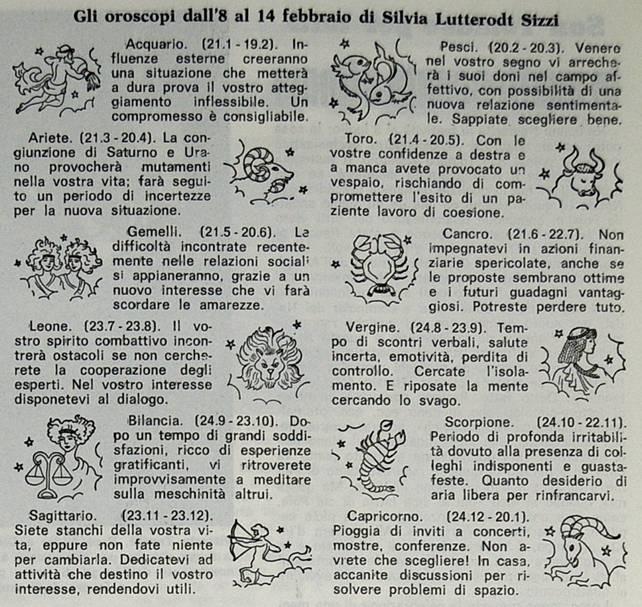 Gli oroscopi dall'8 al 14 febbraio di Silvia Lutterodt Sizzi

Acquario. (21.1 - 19.2). Influenze esterne creeranno una situazione che metterà a dura prova il vostro atteggiamento inflessibile. Un compromesso è consigliabile.

Ariete. (21.3 - 20.4). La congiunzione di Saturno e Urano provocherà mutamenti nella vostra vita; farà seguito un periodo di incertezze per la nuova situazione.

Gemelli. (21.5 - 20.6). Le difficoltà incontrate recentemente nelle relazioni sociali si appianeranno, grazie a un nuovo interesse che vi farà scordare le amarezze.

Leone. (23.7 - 23.8). Il vostro spirito combattivo incontrerà ostacoli se non cercherete la cooperazione degli esperti. Nel vostro interesse disponetevi al dialogo.

Bilancia. (24.9 - 23.10). Dopo un tempo di grandi soddisfazioni, ricco di esperienze gratificanti, vi ritroverete improvvisamente a meditare sulla meschinità altrui.

Sagittario. (23.11 - 23.12). Siete stanchi della vostra vita, eppure non fate niente per cambiarla. Dedicatevi ad attività che destino il vostro interesse, rendendovi utili.

Pesci. (20.2 - 20.3). Venere nel vostro segno vi arrecherà i suoi doni nel campo affettivo, con possibilità di una nuova relazione sentimentale. Sappiate scegliere bene.

Toro. (21.4 - 20.5). Con le vostre confidenze a destra e a manca avete provocato un vespaio, rischiando di compromettere l'esito di un paziente lavoro di coesione.

Cancro. (21.6 - 22.7). Non impegnatevi in azioni finanziarie spericolate, anche se le proposte sembrano ottime e i futuri guadagni vantaggiosi. Potreste perdere tuto.

Vergine. (24.8 - 23.9). Tempo di scontri verbali, salute incerta, emotività, perdita di controllo. Cercate l'isolamento. E riposate la mente cercando lo svago.

Scorpione. (24.10 - 22.11). Periodo di profonda irritabilità dovuto alla presenza di colleghi indisponenti e guastafeste. Quanto desiderio di aria libera per rinfrancarvi.

Capricorno. (24.12 - 20.1). Pioggia di inviti a concerti, mostre, conferenze. Non avrete che scegliere! In casa, accanite discussioni per risolvere problemi di spazio.